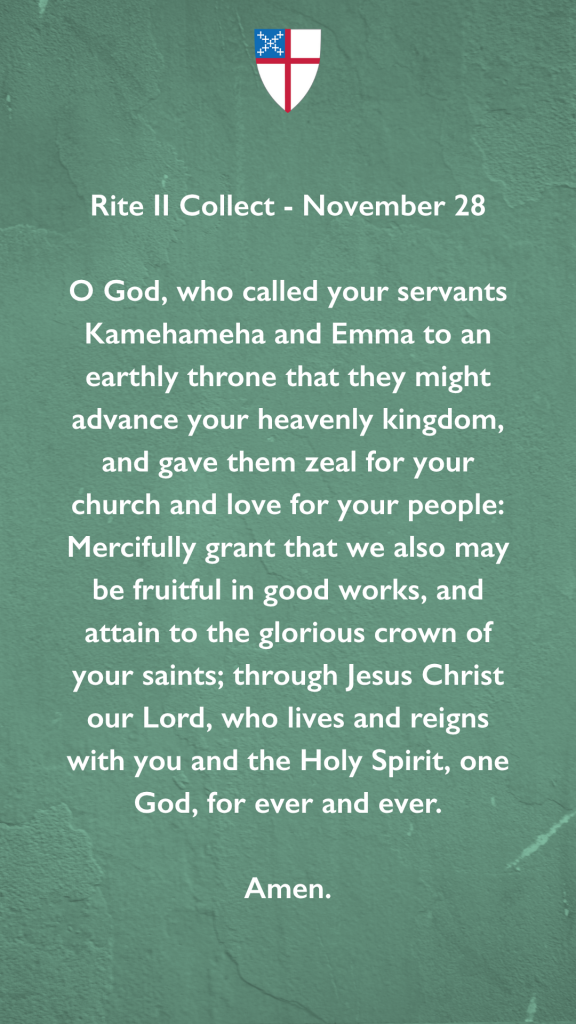 Rite II Collect - November 28

O God, who called your servants Kamehameha and Emma to an earthly throne that they might advance your heavenly kingdom, and gave them zeal for your church and love for your people: Mercifully grant that we also may be fruitful in good works, and attain to the glorious crown of your saints; through Jesus Christ our Lord, who lives and reigns with you and the Holy Spirit, one God, for ever and ever.

Amen.